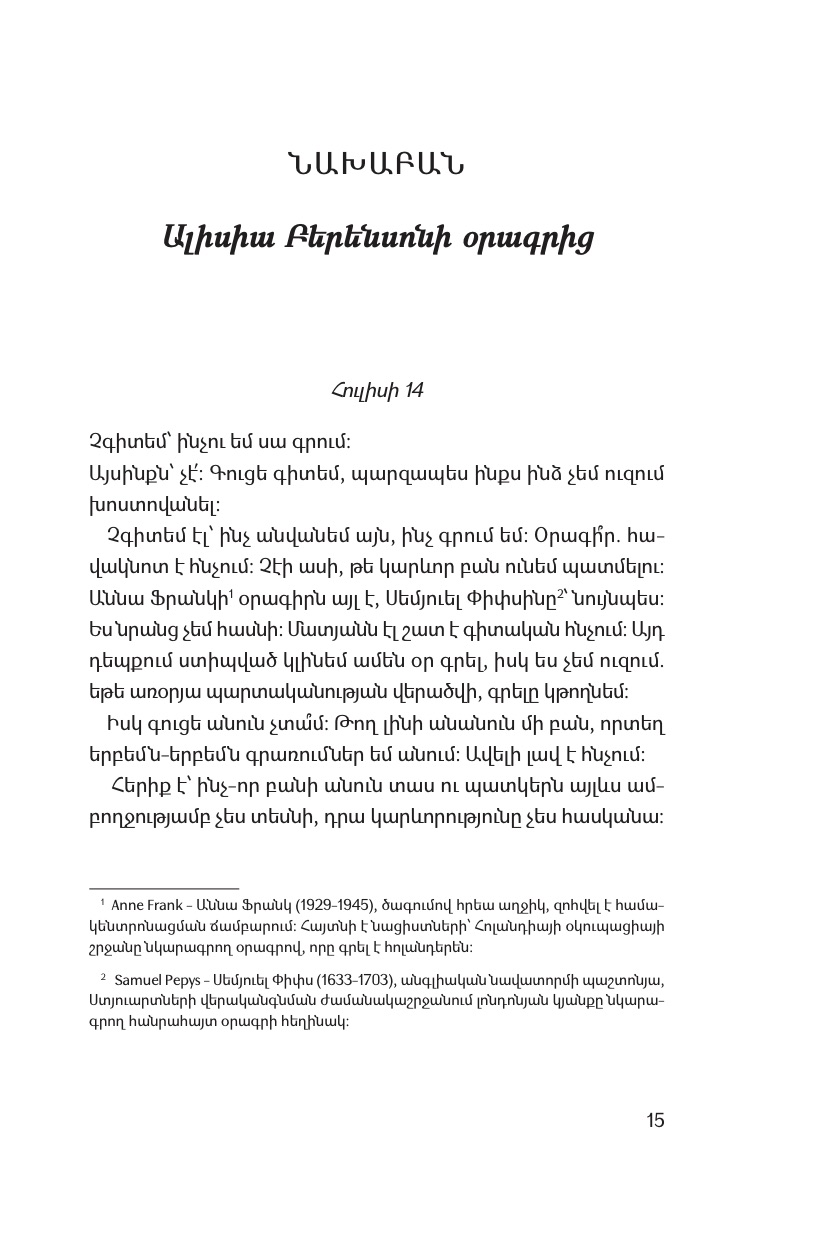 ՆԱԽԱԲԱՆ

Ալիսիա Բերենսոնի օրագրից

Հուլիսի 14

Չգիտեմ՝ ինչու եմ սա գրում:

Այսինքն՝ չէ: Գուցե գիտեմ, պարզապես ինքս ինձ չեմ ուզում խոստովանել:

Չգիտեմ էլ՝ ինչ անվանեմ այն, ինչ գրում եմ: Օրագի՞ր. հավակնոտ է հնչում: Չէի ասի, թե կարևոր բան ունեմ պատմելու: Աննա Ֆրանկի$^1$ օրագիրն այլ է, Սեմյուել Փիփսինը$^2$՝ նույնպես: Ես նրանց չեմ հասնի: Մատյանն էլ շատ է գիտական հնչում: Այդ դեպքում ստիպված կլինեմ ամեն օր գրել, իսկ ես չեմ ուզում. եթե առօրյա պարտականության վերածվի, գրելը կթողնեմ:

Իսկ գուցե անուն չտա՞մ: Թող լինի անանուն մի բան, որտեղ երբեմն-երբեմն գրառումներ եմ անում: Ավելի լավ է հնչում:

Հերիք է՝ ինչ-որ բանի անուն տաս ու պատկերն այլևս ամբողջությամբ չես տեսնի, դրա կարևորությունը չես հասկանա:

$^1$ Anne Frank – Աննա Ֆրանկ (1929-1945), ծագումով հրեա աղջիկ, զոհվել է համակենտրոնացման ճամբարում: Հայտնի է նացիստների՝ Հոլանդիայի օկուպացիայի շրջանը նկարագրող օրագրով, որը գրել է հոլանդերեն:

$^2$ Samuel Pepys – Սեմյուել Փիփս (1633-1703), անգլիական նավատորմի պաշտոնյա, Ստյուարտների վերականգնման ժամանակաշրջանում լոնդոնյան կյանքը նկարագրող հանրահայտ օրագրի հեղինակ:

15